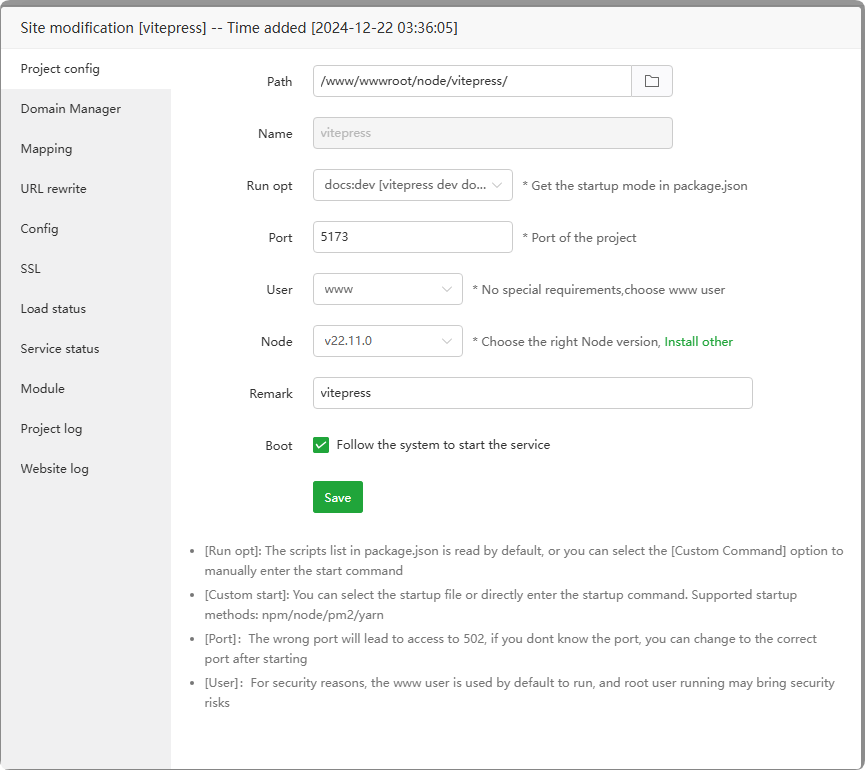 Site modification [vitepress] -- Time added [2024-12-22 03:36:05]

Project config
Domain Manager
Mapping
URL rewrite
Config
SSL
Load status
Service status
Module
Project log
Website log

Path /www/wwwroot/node/vitepress/

Name vitepress

Run opt docs:dev [vitepress dev do... * Get the startup mode in package.json

Port 5173 * Port of the project

User www * No special requirements,choose www user

Node v22.11.0 * Choose the right Node version, Install other

Remark vitepress

Boot Follow the system to start the service

Save

- [Run opt]: The scripts list in package.json is read by default, or you can select the [Custom Command] option to manually enter the start command
- [Custom start]: You can select the startup file or directly enter the startup command. Supported startup methods: npm/node/pm2/yarn
- [Port]: The wrong port will lead to access to 502, if you dont know the port, you can change to the correct port after starting
- [User]: For security reasons, the www user is used by default to run, and root user running may bring security risks